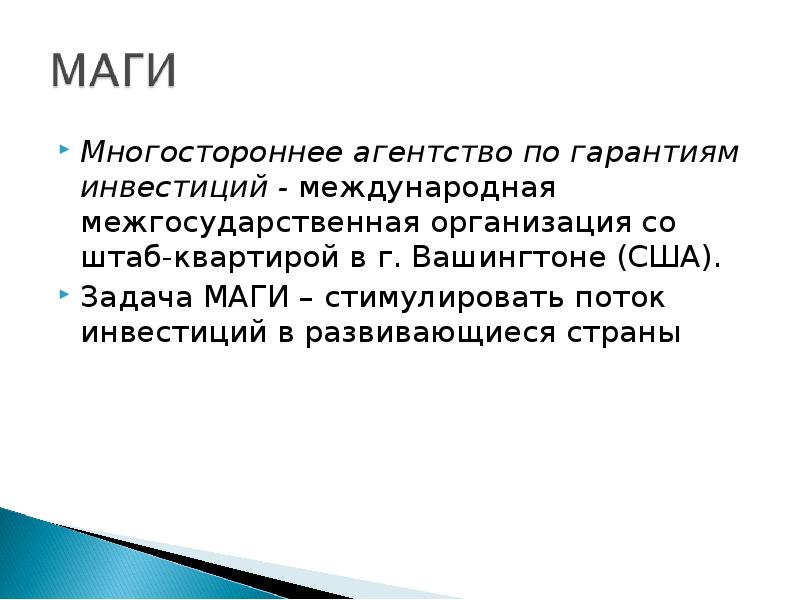 МАГИ

Многостороннее агентство по гарантиям инвестиций - международная межгосударственная организация со штаб-квартирой в г. Вашингтоне (США).

Задача МАГИ – стимулировать поток инвестиций в развивающиеся страны